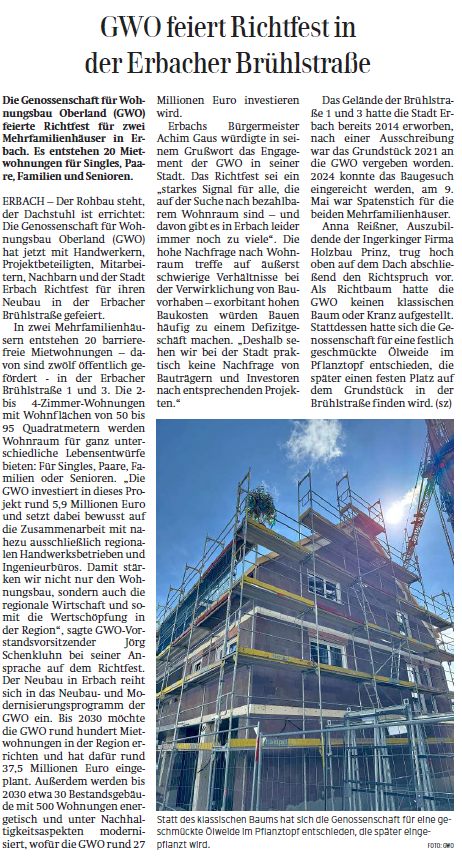 GWO feiert Richtfest in der Erbacher Brühlstraße

Die Genossenschaft für Wohnungsbau Oberland (GWO) feierte Richtfest für zwei Mehrfamilienhäuser in Erbach. Es entstehen 20 Mietwohnungen für Singles, Paare, Familien und Senioren.

ERBACH – Der Rohbau steht, der Dachstuhl ist errichtet: Die Genossenschaft für Wohnungsbau Oberland (GWO) hat jetzt mit Handwerkern, Projektbeteiligten, Mitarbeitern, Nachbarn und der Stadt Erbach Richtfest für ihren Neubau in der Erbacher Brühlstraße gefeiert.

In zwei Mehrfamilienhäusern entstehen 20 barrierefreie Mietwohnungen – davon sind zwölf öffentlich gefördert - in der Erbacher Brühlstraße 1 und 3. Die 2- bis 4-Zimmer-Wohnungen mit Wohnflächen von 50 bis 95 Quadratmetern werden Wohnraum für ganz unterschiedliche Lebensentwürfe bieten: Für Singles, Paare, Familien oder Senioren. „Die GWO investiert in dieses Projekt rund 5,9 Millionen Euro und setzt dabei bewusst auf die Zusammenarbeit mit nahezu ausschließlich regionalen Handwerksbetrieben und Ingenieurbüros. Damit stärken wir nicht nur den Wohnungsbau, sondern auch die regionale Wirtschaft und somit die Wertschöpfung in der Region“, sagte GWO-Vorstandsvorsitzender Jörg Schenkluhn bei seiner Ansprache auf dem Richtfest. Der Neubau in Erbach reiht sich in das Neubau- und Modernisierungsprogramm der GWO ein. Bis 2030 möchte die GWO rund hundert Mietwohnungen in der Region errichten und hat dafür rund 37,5 Millionen Euro eingeplant. Außerdem werden bis 2030 etwa 30 Bestandsgebäude mit 500 Wohnungen energetisch und unter Nachhaltigkeitsaspekten modernisiert, wofür die GWO rund 27 Millionen Euro investieren wird.

Erbachs Bürgermeister Achim Gaus würdigte in seinem Grußwort das Engagement der GWO in seiner Stadt. Das Richtfest sei ein „starkes Signal für alle, die auf der Suche nach bezahlbarem Wohnraum sind – und davon gibt es in Erbach leider immer noch zu viele“. Die hohe Nachfrage nach Wohnraum treffe auf äußerst schwierige Verhältnisse bei der Verwirklichung von Bauvorhaben – exorbitant hohen Baukosten würden Bauen häufig zu einem Defizitgeschäft machen. „Deshalb sehen wir bei der Stadt praktisch keine Nachfrage von Bauträgern und Investoren nach entsprechenden Projekten.“

Das Gelände der Brühlstraße 1 und 3 hatte die Stadt Erbach bereits 2014 erworben, nach einer Ausschreibung war das Grundstück 2021 an die GWO vergeben worden. 2024 konnte das Baugesuch eingereicht werden, am 9. Mai war Spatenstich für die beiden Mehrfamilienhäuser.

Anna Reißner, Auszubildende der Ingerkinger Firma Holzbau Prinz, trug hoch oben auf dem Dach abschließend den Richtspruch vor. Als Richtbaum hatte die GWO keinen klassischen Baum oder Kranz aufgestellt. Stattdessen hatte sich die Genossenschaft für eine festlich geschmückte Ölweide im Pflanztopf entschieden, die später einen festen Platz auf dem Grundstück in der Brühlstraße finden wird. (sz)

Statt des klassischen Baums hat sich die Genossenschaft für eine geschmückte Ölweide im Pflanztopf entschieden, die später eingepflanzt wird.

FOTO: GWO